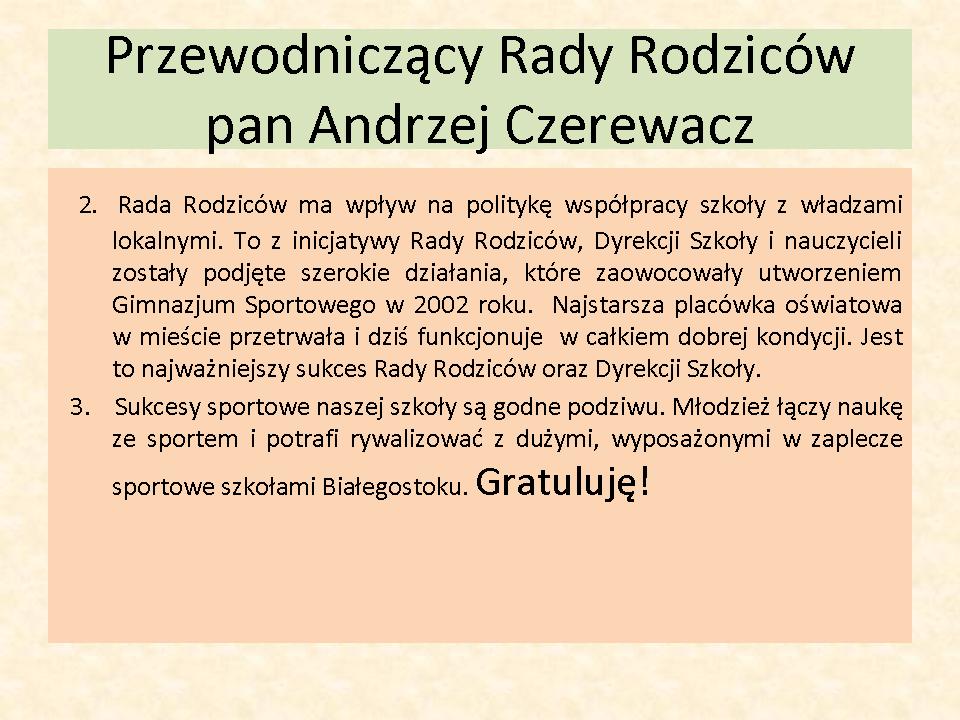 Przewodniczący Rady Rodziców pan Andrzej Czerewacz

2. Rada Rodziców ma wpływ na politykę współpracy szkoły z władzami lokalnymi. To z inicjatywy Rady Rodziców, Dyrekcji Szkoły i nauczycieli zostały podjęte szerokie działania, które zaowocowały utworzeniem Gimnazjum Sportowego w 2002 roku. Najstarsza placówka oświatowa w mieście przetrwała i dziś funkcjonuje w całkiem dobrej kondycji. Jest to najważniejszy sukces Rady Rodziców oraz Dyrekcji Szkoły.

3. Sukcesy sportowe naszej szkoły są godne podziwu. Młodzież łączy naukę ze sportem i potrafi rywalizować z dużymi, wyposażonymi w zaplecze sportowe szkołami Białegostoku. Gratuluję!